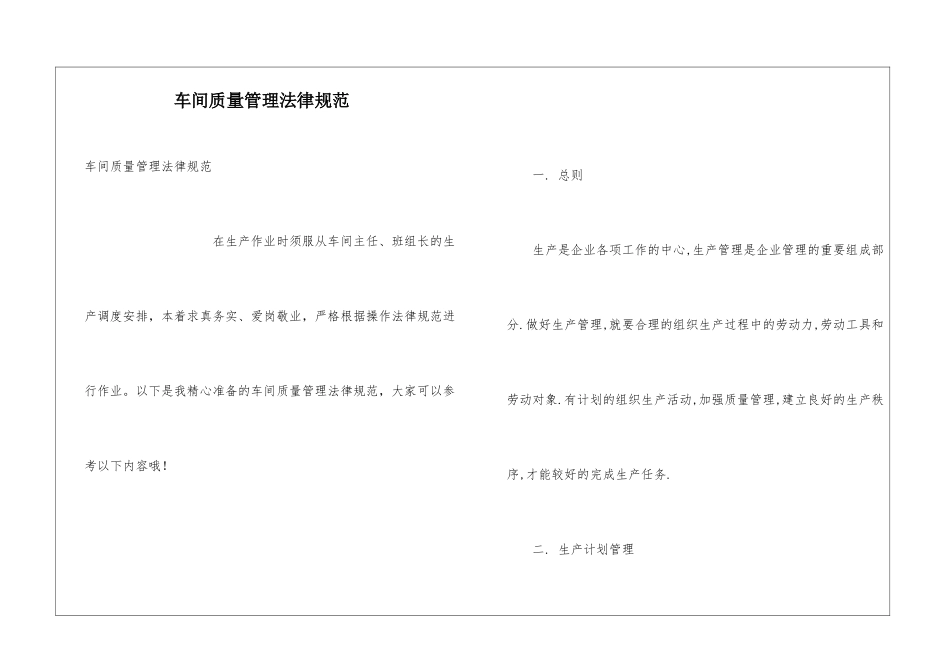 车间质量管理法律规范

车间质量管理法律规范

在生产作业时须服从车间主任、班组长的生产调度安排，本着求真务实、爱岗敬业，严格根据操作法律规范进行作业。以下是我精心准备的车间质量管理法律规范，大家可以参考以下内容哦！

一. 总则

生产是企业各项工作的中心,生产管理是企业管理的重要组成部分.做好生产管理,就要合理的组织生产过程中的劳动力,劳动工具和劳动对象.有计划的组织生产活动,加强质量管理,建立良好的生产秩序,才能较好的完成生产任务.

二. 生产计划管理